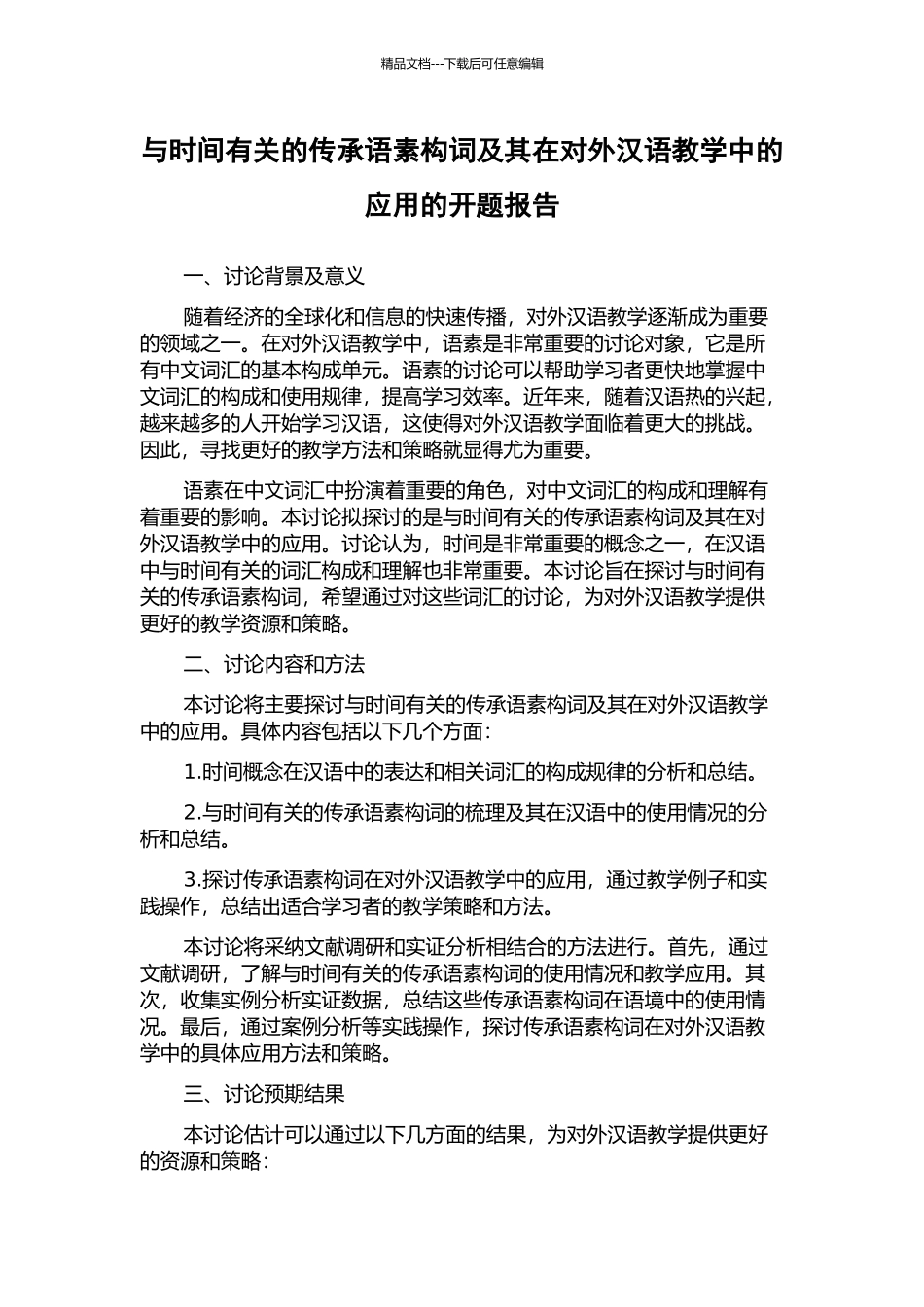 精品文档---下载后可任意编辑

与时间有关的传承语素构词及其在对外汉语教学中的应用的开题报告

一、讨论背景及意义

随着经济的全球化和信息的快速传播，对外汉语教学逐渐成为重要的领域之一。在对外汉语教学中，语素是非常重要的讨论对象，它是所有中文词汇的基本构成单元。语素的讨论可以帮助学习者更快地掌握中文词汇的构成和使用规律，提高学习效率。近年来，随着汉语热的兴起，越来越多的人开始学习汉语，这使得对外汉语教学面临着更大的挑战。因此，寻找更好的教学方法和策略就显得尤为重要。

语素在中文词汇中扮演着重要的角色，对中文词汇的构成和理解有着重要的影响。本讨论拟探讨的是与时间有关的传承语素构词及其在对外汉语教学中的应用。讨论认为，时间是非常重要的概念之一，在汉语中与时间有关的词汇构成和理解也非常重要。本讨论旨在探讨与时间有关的传承语素构词，希望通过对这些词汇的讨论，为对外汉语教学提供更好的教学资源和策略。

二、讨论内容和方法

本讨论将主要探讨与时间有关的传承语素构词及其在对外汉语教学中的应用。具体内容包括以下几个方面：

1.时间概念在汉语中的表达和相关词汇的构成规律的分析和总结。

2.与时间有关的传承语素构词的梳理及其在汉语中的使用情况的分析和总结。

3.探讨传承语素构词在对外汉语教学中的应用，通过教学例子和实践操作，总结出适合学习者的教学策略和方法。

本讨论将采纳文献调研和实证分析相结合的方法进行。首先，通过文献调研，了解与时间有关的传承语素构词的使用情况和教学应用。其次，收集实例分析实证数据，总结这些传承语素构词在语境中的使用情况。最后，通过案例分析等实践操作，探讨传承语素构词在对外汉语教学中的具体应用方法和策略。

三、讨论预期结果

本讨论估计可以通过以下几方面的结果，为对外汉语教学提供更好的资源和策略：